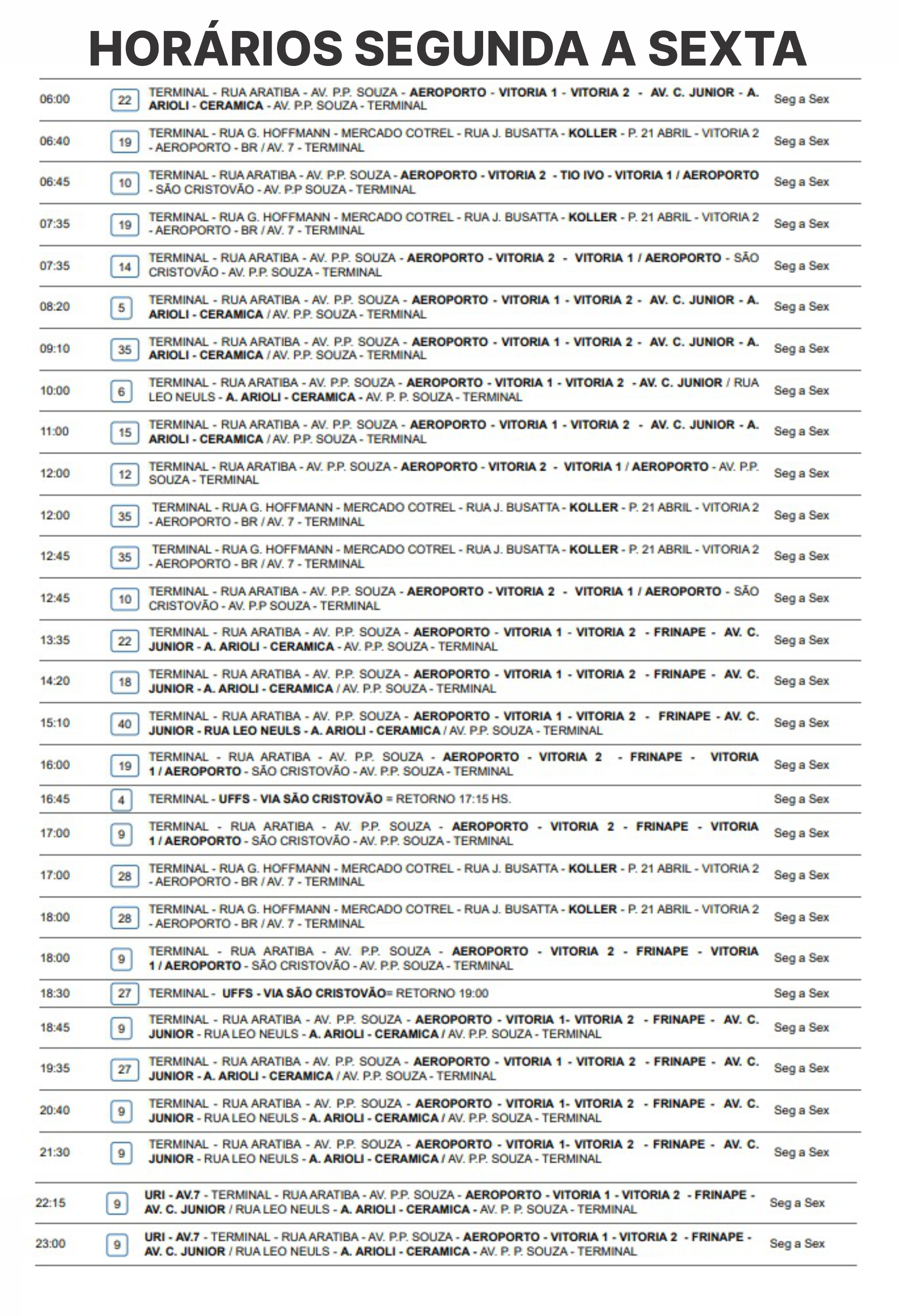 HORÁRIOS SEGUNDA A SEXTA

| | | | |
|---|---|---|---|
| 06:00 | 22 | TERMINAL - RUA ARATIBA - AV. P.P. SOUZA - AEROPORTO - VITORIA 1 - VITORIA 2 - AV. C. JUNIOR - A. ARIOLI - CERAMICA - AV. P.P. SOUZA - TERMINAL | Seg a Sex |
| 06:40 | 19 | TERMINAL - RUA G. HOFFMANN - MERCADO COTREL - RUA J. BUSATTA - KOLLER - P. 21 ABRIL - VITORIA 2 - AEROPORTO - BR / AV. 7 - TERMINAL | Seg a Sex |
| 06:45 | 10 | TERMINAL - RUA ARATIBA - AV. P.P. SOUZA - AEROPORTO - VITORIA 2 - TIO IVO - VITORIA 1 / AEROPORTO - SÃO CRISTOVÃO - AV. P.P SOUZA - TERMINAL | Seg a Sex |
| 07:35 | 19 | TERMINAL - RUA G. HOFFMANN - MERCADO COTREL - RUA J. BUSATTA - KOLLER - P. 21 ABRIL - VITORIA 2 - AEROPORTO - BR / AV. 7 - TERMINAL | Seg a Sex |
| 07:35 | 14 | TERMINAL - RUA ARATIBA - AV. P.P. SOUZA - AEROPORTO - VITORIA 2 - VITORIA 1 / AEROPORTO - SÃO CRISTOVÃO - AV. P.P. SOUZA - TERMINAL | Seg a Sex |
| 08:20 | 5 | TERMINAL - RUA ARATIBA - AV. P.P. SOUZA - AEROPORTO - VITORIA 1 - VITORIA 2 - AV. C. JUNIOR - A. ARIOLI - CERAMICA / AV. P.P. SOUZA - TERMINAL | Seg a Sex |
| 09:10 | 35 | TERMINAL - RUA ARATIBA - AV. P.P. SOUZA - AEROPORTO - VITORIA 1 - VITORIA 2 - AV. C. JUNIOR - A. ARIOLI - CERAMICA / AV. P.P. SOUZA - TERMINAL | Seg a Sex |
| 10:00 | 6 | TERMINAL - RUA ARATIBA - AV. P.P. SOUZA - AEROPORTO - VITORIA 1 - VITORIA 2 - AV. C. JUNIOR / RUA LEO NEULS - A. ARIOLI - CERAMICA - AV. P. P. SOUZA - TERMINAL | Seg a Sex |
| 11:00 | 15 | TERMINAL - RUA ARATIBA - AV. P.P. SOUZA - AEROPORTO - VITORIA 1 - VITORIA 2 - AV. C. JUNIOR - A. ARIOLI - CERAMICA / AV. P.P. SOUZA - TERMINAL | Seg a Sex |
| 12:00 | 12 | TERMINAL - RUA ARATIBA - AV. P.P. SOUZA - AEROPORTO - VITORIA 2 - VITORIA 1 / AEROPORTO - AV. P.P. SOUZA - TERMINAL | Seg a Sex |
| 12:00 | 35 | TERMINAL - RUA G. HOFFMANN - MERCADO COTREL - RUA J. BUSATTA - KOLLER - P. 21 ABRIL - VITORIA 2 - AEROPORTO - BR / AV. 7 - TERMINAL | Seg a Sex |
| 12:45 | 35 | TERMINAL - RUA G. HOFFMANN - MERCADO COTREL - RUA J. BUSATTA - KOLLER - P. 21 ABRIL - VITORIA 2 - AEROPORTO - BR / AV. 7 - TERMINAL | Seg a Sex |
| 12:45 | 10 | TERMINAL - RUA ARATIBA - AV. P.P. SOUZA - AEROPORTO - VITORIA 2 - VITORIA 1 / AEROPORTO - SÃO CRISTOVÃO - AV. P.P SOUZA - TERMINAL | Seg a Sex |
| 13:35 | 22 | TERMINAL - RUA ARATIBA - AV. P.P. SOUZA - AEROPORTO - VITORIA 1 - VITORIA 2 - FRINAPE - AV. C. JUNIOR - A. ARIOLI - CERAMICA - AV. P.P. SOUZA - TERMINAL | Seg a Sex |
| 14:20 | 18 | TERMINAL - RUA ARATIBA - AV. P.P. SOUZA - AEROPORTO - VITORIA 1 - VITORIA 2 - FRINAPE - AV. C. JUNIOR - A. ARIOLI - CERAMICA / AV. P.P. SOUZA - TERMINAL | Seg a Sex |
| 15:10 | 40 | TERMINAL - RUA ARATIBA - AV. P.P. SOUZA - AEROPORTO - VITORIA 1 - VITORIA 2 - FRINAPE - AV. C. JUNIOR - RUA LEO NEULS - A. ARIOLI - CERAMICA / AV. P.P. SOUZA - TERMINAL | Seg a Sex |
| 16:00 | 19 | TERMINAL - RUA ARATIBA - AV. P.P. SOUZA - AEROPORTO - VITORIA 2 - FRINAPE - VITORIA 1 / AEROPORTO - SÃO CRISTOVÃO - AV. P.P. SOUZA - TERMINAL | Seg a Sex |
| 16:45 | 4 | TERMINAL - UFFS - VIA SÃO CRISTOVÃO = RETORNO 17:15 HS. | Seg a Sex |
| 17:00 | 9 | TERMINAL - RUA ARATIBA - AV. P.P. SOUZA - AEROPORTO - VITORIA 2 - FRINAPE - VITORIA 1 / AEROPORTO - SÃO CRISTOVÃO - AV. P.P. SOUZA - TERMINAL | Seg a Sex |
| 17:00 | 28 | TERMINAL - RUA G. HOFFMANN - MERCADO COTREL - RUA J. BUSATTA - KOLLER - P. 21 ABRIL - VITORIA 2 - AEROPORTO - BR / AV. 7 - TERMINAL | Seg a Sex |
| 18:00 | 28 | TERMINAL - RUA G. HOFFMANN - MERCADO COTREL - RUA J. BUSATTA - KOLLER - P. 21 ABRIL - VITORIA 2 - AEROPORTO - BR / AV. 7 - TERMINAL | Seg a Sex |
| 18:00 | 9 | TERMINAL - RUA ARATIBA - AV. P.P. SOUZA - AEROPORTO - VITORIA 2 - FRINAPE - VITORIA 1 / AEROPORTO - SÃO CRISTOVÃO - AV. P.P. SOUZA - TERMINAL | Seg a Sex |
| 18:30 | 27 | TERMINAL - UFFS - VIA SÃO CRISTOVÃO= RETORNO 19:00 | Seg a Sex |
| 18:45 | 9 | TERMINAL - RUA ARATIBA - AV. P.P. SOUZA - AEROPORTO - VITORIA 1- VITORIA 2 - FRINAPE - AV. C. JUNIOR - RUA LEO NEULS - A. ARIOLI - CERAMICA / AV. P.P. SOUZA - TERMINAL | Seg a Sex |
| 19:35 | 27 | TERMINAL - RUA ARATIBA - AV. P.P. SOUZA - AEROPORTO - VITORIA 1 - VITORIA 2 - FRINAPE - AV. C. JUNIOR - A. ARIOLI - CERAMICA / AV. P.P. SOUZA - TERMINAL | Seg a Sex |
| 20:40 | 9 | TERMINAL - RUA ARATIBA - AV. P.P. SOUZA - AEROPORTO - VITORIA 1- VITORIA 2 - FRINAPE - AV. C. JUNIOR - RUA LEO NEULS - A. ARIOLI - CERAMICA / AV. P.P. SOUZA - TERMINAL | Seg a Sex |
| 21:30 | 9 | TERMINAL - RUA ARATIBA - AV. P.P. SOUZA - AEROPORTO - VITORIA 1- VITORIA 2 - FRINAPE - AV. C. JUNIOR - RUA LEO NEULS - A. ARIOLI - CERAMICA / AV. P.P. SOUZA - TERMINAL | Seg a Sex |
| 22:15 | 9 | URI - AV.7 - TERMINAL - RUA ARATIBA - AV. P.P. SOUZA - AEROPORTO - VITORIA 1 - VITORIA 2 - FRINAPE - AV. C. JUNIOR / RUA LEO NEULS - A. ARIOLI - CERAMICA - AV. P. P. SOUZA - TERMINAL | Seg a Sex |
| 23:00 | 9 | URI - AV.7 - TERMINAL - RUA ARATIBA - AV. P.P. SOUZA - AEROPORTO - VITORIA 1 - VITORIA 2 - FRINAPE - AV. C. JUNIOR / RUA LEO NEULS - A. ARIOLI - CERAMICA - AV. P. P. SOUZA - TERMINAL | Seg a Sex |